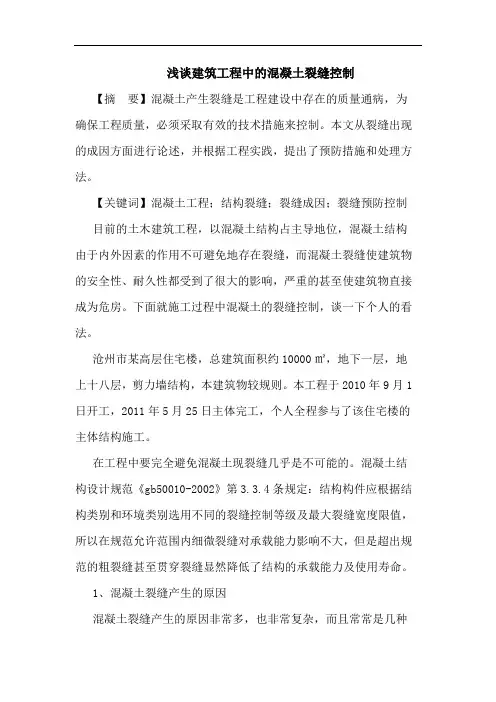 浅谈建筑工程中的混凝土裂缝控制

【摘　要】混凝土产生裂缝是工程建设中存在的质量通病，为确保工程质量，必须采取有效的技术措施来控制。本文从裂缝出现的成因方面进行论述，并根据工程实践，提出了预防措施和处理方法。

【关键词】混凝土工程；结构裂缝；裂缝成因；裂缝预防控制

目前的土木建筑工程，以混凝土结构占主导地位，混凝土结构由于内外因素的作用不可避免地存在裂缝，而混凝土裂缝使建筑物的安全性、耐久性都受到了很大的影响，严重的甚至使建筑物直接成为危房。下面就施工过程中混凝土的裂缝控制，谈一下个人的看法。

沧州市某高层住宅楼，总建筑面积约 10000 ㎡，地下一层，地上十八层，剪力墙结构，本建筑物较规则。本工程于 2010 年 9 月 1 日开工，2011 年 5 月 25 日主体完工，个人全程参与了该住宅楼的主体结构施工。

在工程中要完全避免混凝土现裂缝几乎是不可能的。混凝土结构设计规范《gb50010-2002》第 3.3.4 条规定：结构构件应根据结构类别和环境类别选用不同的裂缝控制等级及最大裂缝宽度限值，所以在规范允许范围内细微裂缝对承载能力影响不大，但是超出规范的粗裂缝甚至贯穿裂缝显然降低了结构的承载能力及使用寿命。

1、混凝土裂缝产生的原因

混凝土裂缝产生的原因非常多，也非常复杂，而且常常是几种